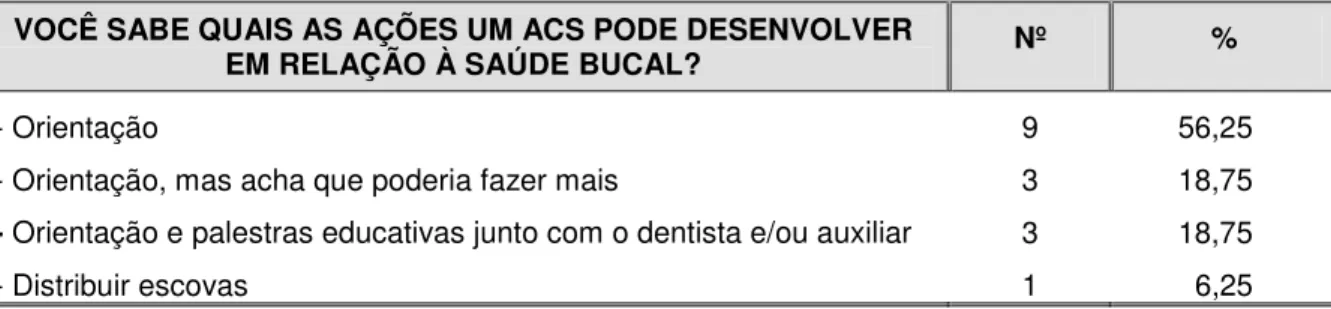 | VOCÊ SABE QUAIS AS AÇÕES UM ACS PODE DESENVOLVER EM RELAÇÃO À SAÚDE BUCAL? | Nº | % |
|---|---|---|
| - Orientação | 9 | 56,25 |
| - Orientação, mas acha que poderia fazer mais | 3 | 18,75 |
| - Orientação e palestras educativas junto com o dentista e/ou auxiliar | 3 | 18,75 |
| - Distribuir escovas | 1 | 6,25 |